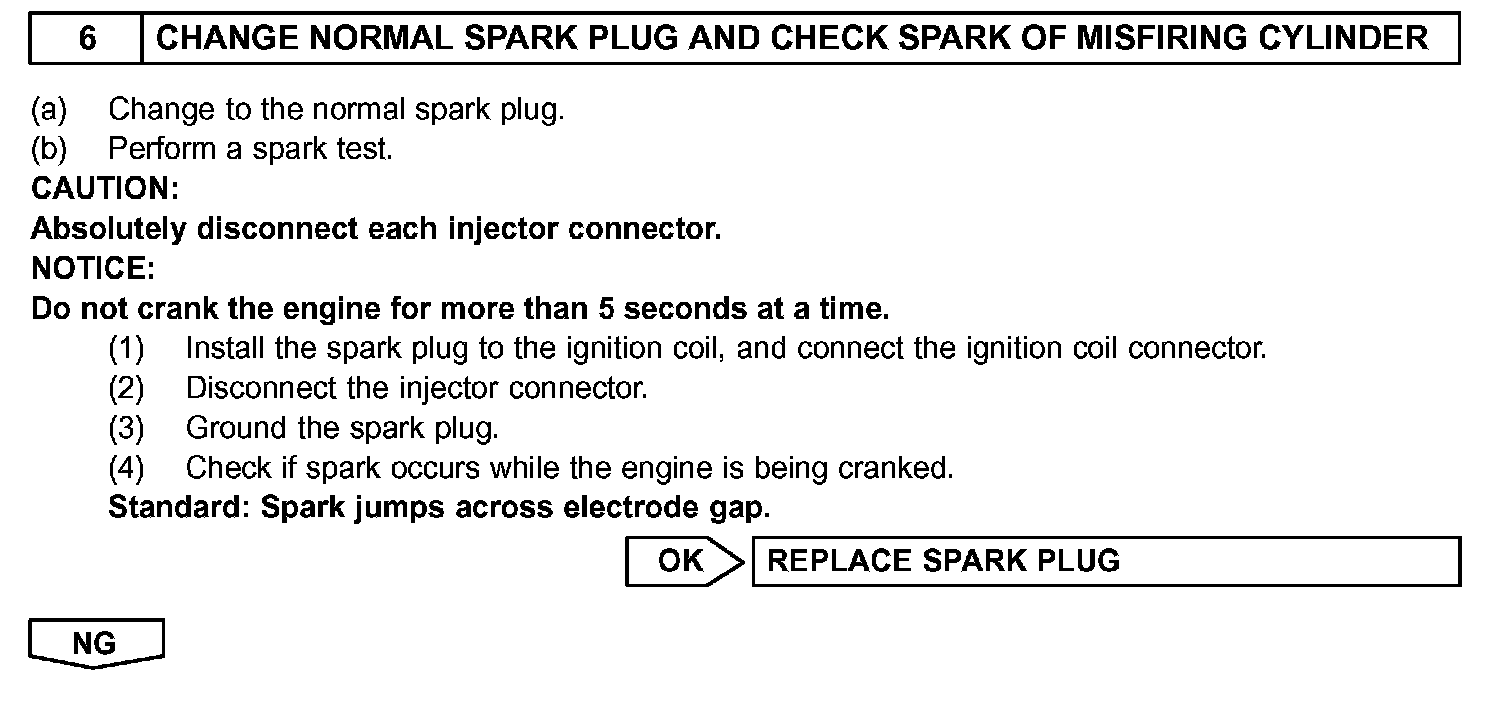 6 CHANGE NORMAL SPARK PLUG AND CHECK SPARK OF MISFIRING CYLINDER

(a) Change to the normal spark plug.
(b) Perform a spark test.

CAUTION:
Absolutely disconnect each injector connector.

NOTICE:
Do not crank the engine for more than 5 seconds at a time.

(1) Install the spark plug to the ignition coil, and connect the ignition coil connector.
(2) Disconnect the injector connector.
(3) Ground the spark plug.
(4) Check if spark occurs while the engine is being cranked.

Standard: Spark jumps across electrode gap.

OK REPLACE SPARK PLUG

NG